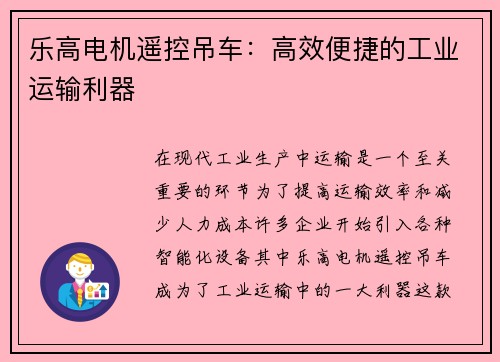 乐高电机遥控吊车：高效便捷的工业运输利器

在现代工业生产中运输是一个至关重要的环节为了提高运输效率和减少人力成本许多企业开始引入各种智能化设备其中乐高电机遥控吊车成为了工业运输中的一大利器这款